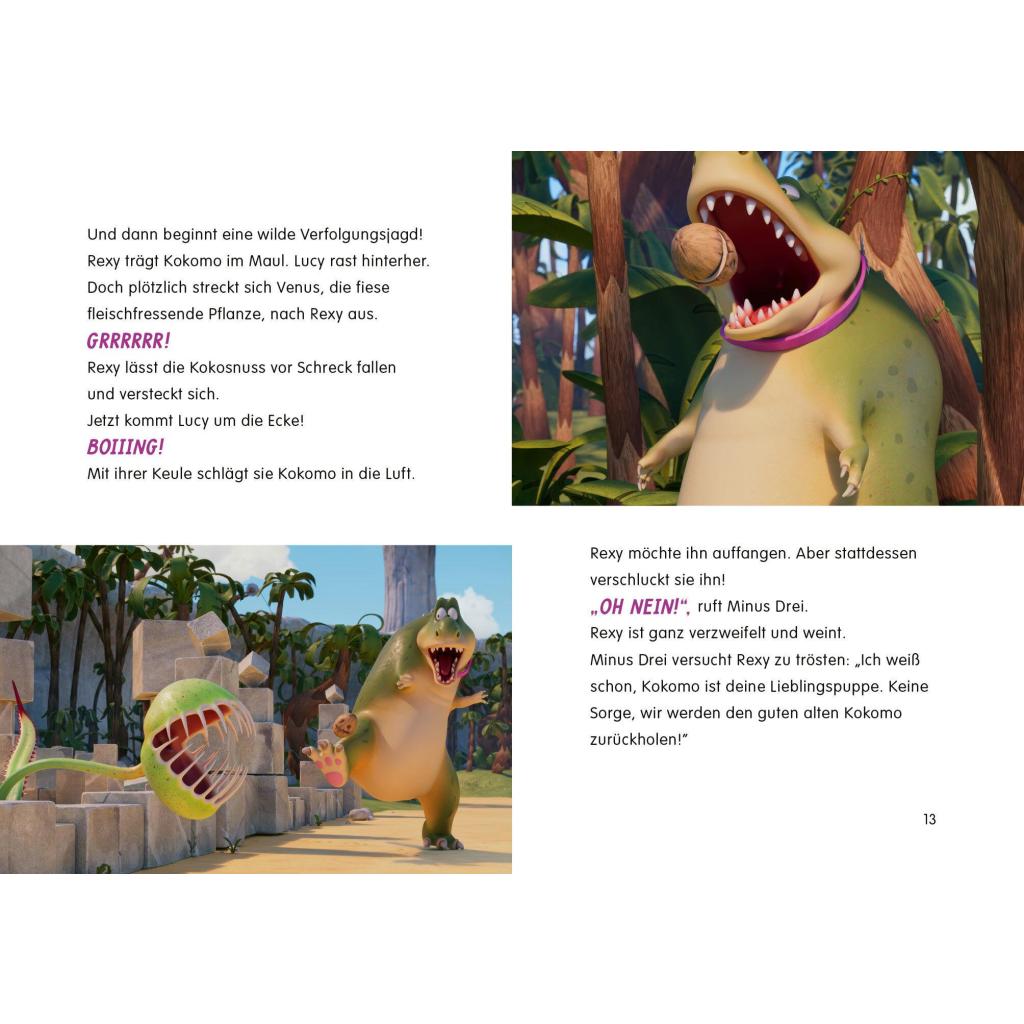 Und dann beginnt eine wilde Verfolgungsjagd!
Rexy trägt Kokomo im Maul. Lucy rast hinterher.
Doch plötzlich streckt sich Venus, die fiese fleischfressende Pflanze, nach Rexy aus.
GRRRRRR!
Rexy lässt die Kokosnuss vor Schreck fallen und versteckt sich.
Jetzt kommt Lucy um die Ecke!
BOIIING!
Mit ihrer Keule schlägt sie Kokomo in die Luft.

Rexy möchte ihn auffangen. Aber stattdessen verschluckt sie ihn!
„OH NEIN!“, ruft Minus Drei.
Rexy ist ganz verzweifelt und weint.
Minus Drei versucht Rexy zu trösten: „Ich weiß schon, Kokomo ist deine Lieblingspuppe. Keine Sorge, wir werden den guten alten Kokomo zurückholen!“

13